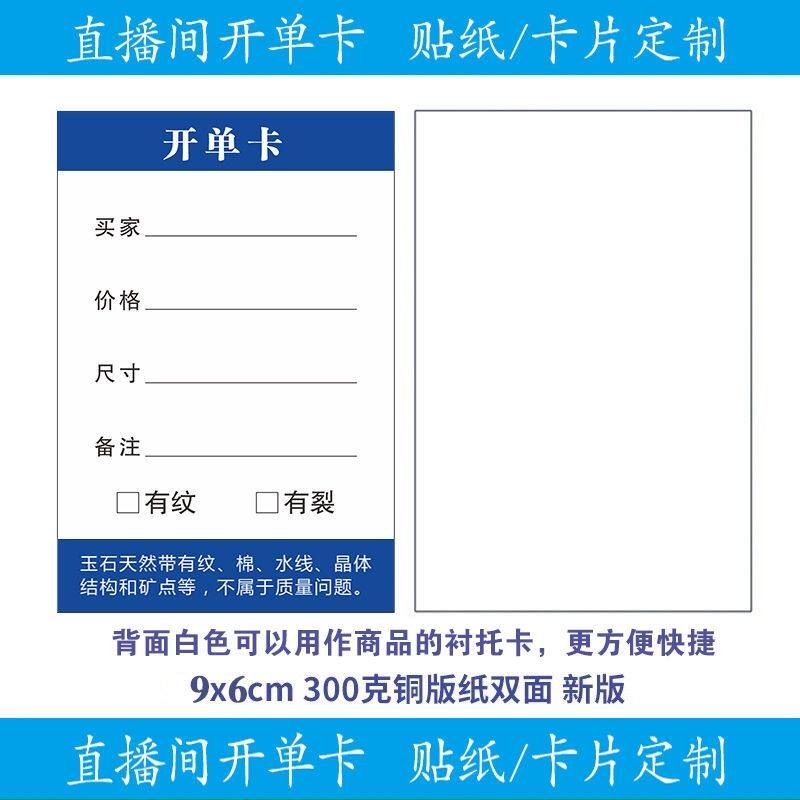 直播间开单卡 贴纸/卡片定制

开单卡

买家

价格

尺寸

备注

☐有纹 ☐有裂

玉石天然带有纹、棉、水线、晶体结构和矿点等，不属于质量问题。

背面白色可以用作商品的衬托卡，更方便快捷

9x6cm 300克铜版纸双面 新版

直播间开单卡 贴纸/卡片定制